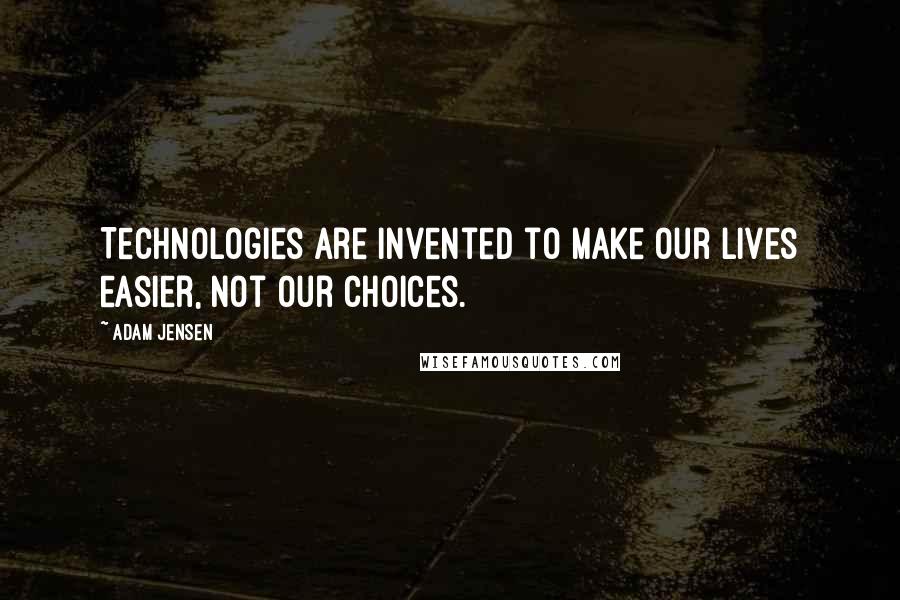 TECHNOLOGIES ARE INVENTED TO MAKE OUR LIVES EASIER, NOT OUR CHOICES.

~ ADAM JENSEN

WISEFAMOUSQUOTES.COM